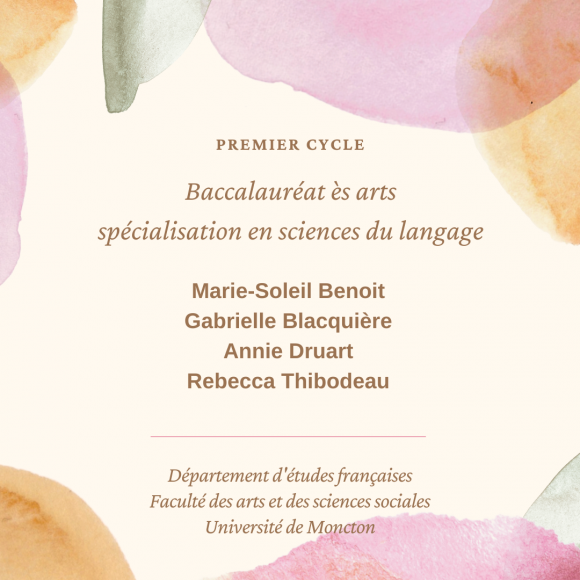 PREMIER CYCLE

Baccalauréat ès arts
spécialisation en sciences du langage

Marie-Soleil Benoit
Gabrielle Blacquière
Annie Druart
Rebecca Thibodeau

Département d'études françaises
Faculté des arts et des sciences sociales
Université de Moncton